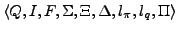 $\langle Q, I, F, \Sigma, \Xi, \Delta, l_\pi, l_q, \Pi \rangle$